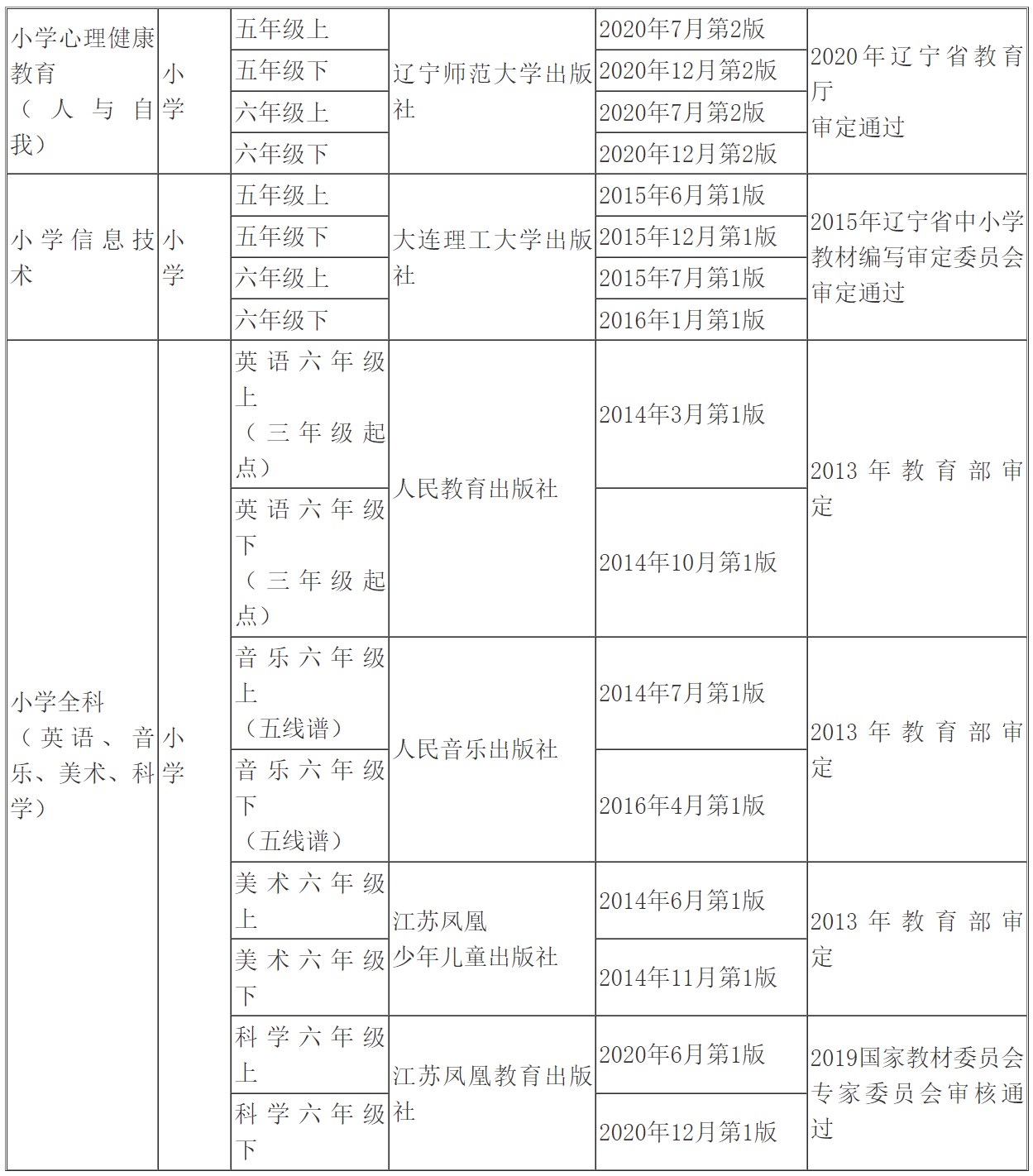 | | | | | | |
|---|---|---|---|---|---|
| 小学心理健康教育（人与自我） | 小学 | 五年级上 | 辽宁师范大学出版社 | 2020年7月第2版 | 2020年辽宁省教育厅审定通过 |
| | | 五年级下 | | 2020年12月第2版 | |
| | | 六年级上 | | 2020年7月第2版 | |
| | | 六年级下 | | 2020年12月第2版 | |
| 小学信息技术 | 小学 | 五年级上 | 大连理工大学出版社 | 2015年6月第1版 | 2015年辽宁省中小学教材编写审定委员会审定通过 |
| | | 五年级下 | | 2015年12月第1版 | |
| | | 六年级上 | | 2015年7月第1版 | |
| | | 六年级下 | | 2016年1月第1版 | |
| 小学全科（英语、音乐、美术、科学） | 小学 | 英语六年级上（三年级起点） | 人民教育出版社 | 2014年3月第1版 | 2013年教育部审定 |
| | | 英语六年级下（三年级起点） | | 2014年10月第1版 | |
| | | 音乐六年级上（五线谱） | 人民音乐出版社 | 2014年7月第1版 | 2013年教育部审定 |
| | | 音乐六年级下（五线谱） | | 2016年4月第1版 | |
| | | 美术六年级上 | 江苏凤凰少年儿童出版社 | 2014年6月第1版 | 2013年教育部审定 |
| | | 美术六年级下 | | 2014年11月第1版 | |
| | | 科学六年级上 | 江苏凤凰教育出版社 | 2020年6月第1版 | 2019国家教材委员会专家委员会审核通过 |
| | | 科学六年级下 | | 2020年12月第1版 | |